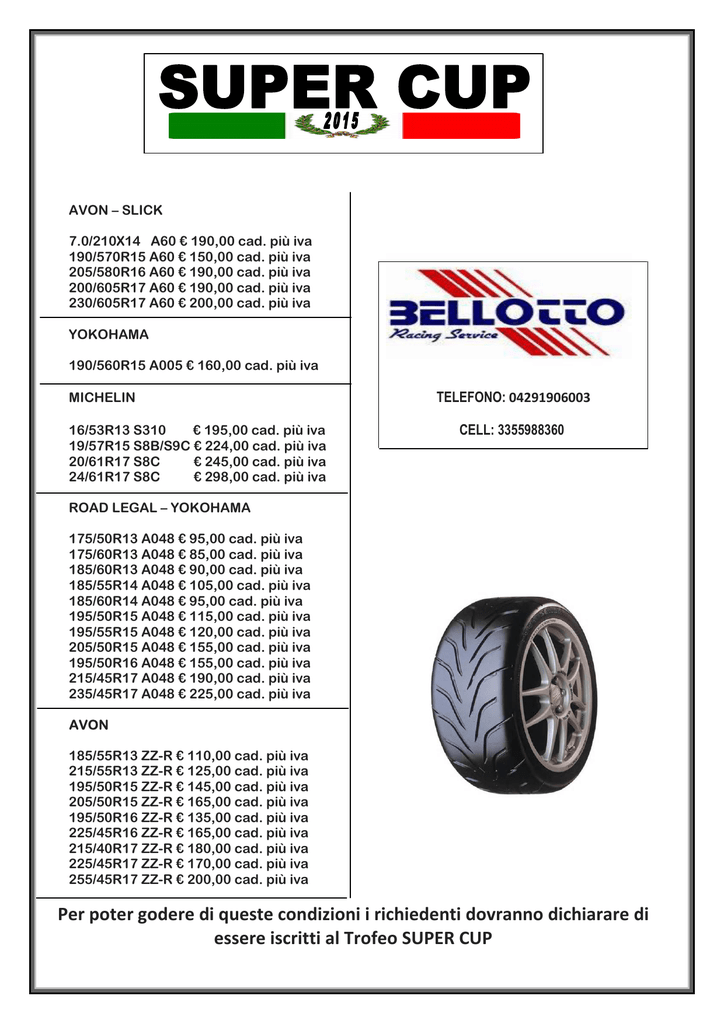 SUPER CUP
2015

AVON – SLICK

7.0/210X14 A60 € 190,00 cad. più iva
190/570R15 A60 € 150,00 cad. più iva
205/580R16 A60 € 190,00 cad. più iva
200/605R17 A60 € 190,00 cad. più iva
230/605R17 A60 € 200,00 cad. più iva

YOKOHAMA

190/560R15 A005 € 160,00 cad. più iva

MICHELIN

16/53R13 S310 € 195,00 cad. più iva
19/57R15 S8B/S9C € 224,00 cad. più iva
20/61R17 S8C € 245,00 cad. più iva
24/61R17 S8C € 298,00 cad. più iva

ROAD LEGAL – YOKOHAMA

175/50R13 A048 € 95,00 cad. più iva
175/60R13 A048 € 85,00 cad. più iva
185/60R13 A048 € 90,00 cad. più iva
185/55R14 A048 € 105,00 cad. più iva
185/60R14 A048 € 95,00 cad. più iva
195/50R15 A048 € 115,00 cad. più iva
195/55R15 A048 € 120,00 cad. più iva
205/50R15 A048 € 155,00 cad. più iva
195/50R16 A048 € 155,00 cad. più iva
215/45R17 A048 € 190,00 cad. più iva
235/45R17 A048 € 225,00 cad. più iva

AVON

185/55R13 ZZ-R € 110,00 cad. più iva
215/55R13 ZZ-R € 125,00 cad. più iva
195/50R15 ZZ-R € 145,00 cad. più iva
205/50R15 ZZ-R € 165,00 cad. più iva
195/50R16 ZZ-R € 135,00 cad. più iva
225/45R16 ZZ-R € 165,00 cad. più iva
215/40R17 ZZ-R € 180,00 cad. più iva
225/45R17 ZZ-R € 170,00 cad. più iva
255/45R17 ZZ-R € 200,00 cad. più iva

BELLOTTO
Racing Service

TELEFONO: 04291906003

CELL: 3355988360

Per poter godere di queste condizioni i richiedenti dovranno dichiarare di essere iscritti al Trofeo SUPER CUP